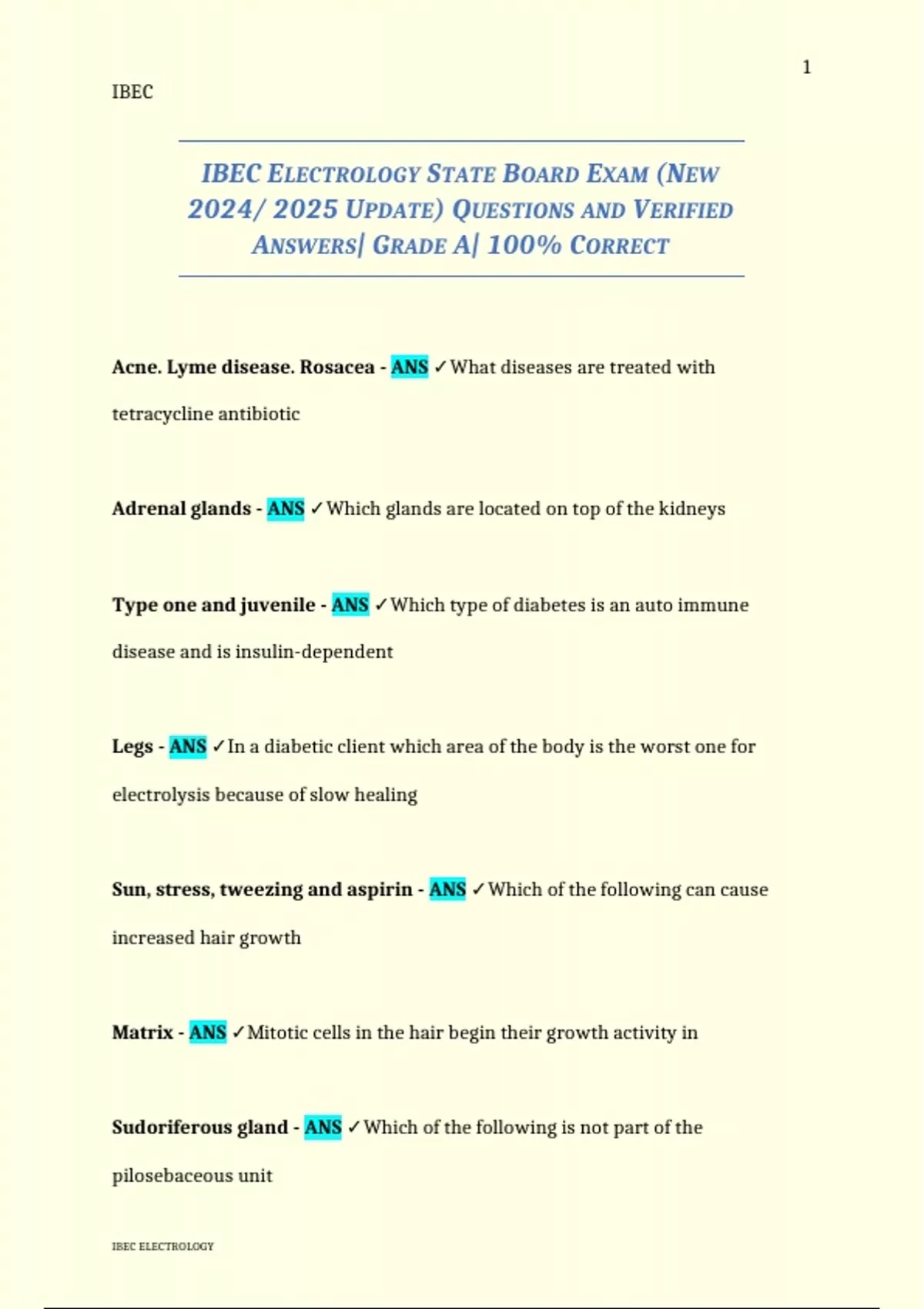 1

IBEC

IBEC ELECTROLOGY STATE BOARD EXAM (NEW 2024/ 2025 UPDATE) QUESTIONS AND VERIFIED ANSWERS| GRADE A| 100% CORRECT

Acne. Lyme disease. Rosacea - ANS ✓What diseases are treated with tetracycline antibiotic

Adrenal glands - ANS ✓Which glands are located on top of the kidneys

Type one and juvenile - ANS ✓Which type of diabetes is an auto immune disease and is insulin-dependent

Legs - ANS ✓In a diabetic client which area of the body is the worst one for electrolysis because of slow healing

Sun, stress, tweezing and aspirin - ANS ✓Which of the following can cause increased hair growth

Matrix - ANS ✓Mitotic cells in the hair begin their growth activity in

Sudoriferous gland - ANS ✓Which of the following is not part of the pilosebaceous unit

IBEC ELECTROLOGY